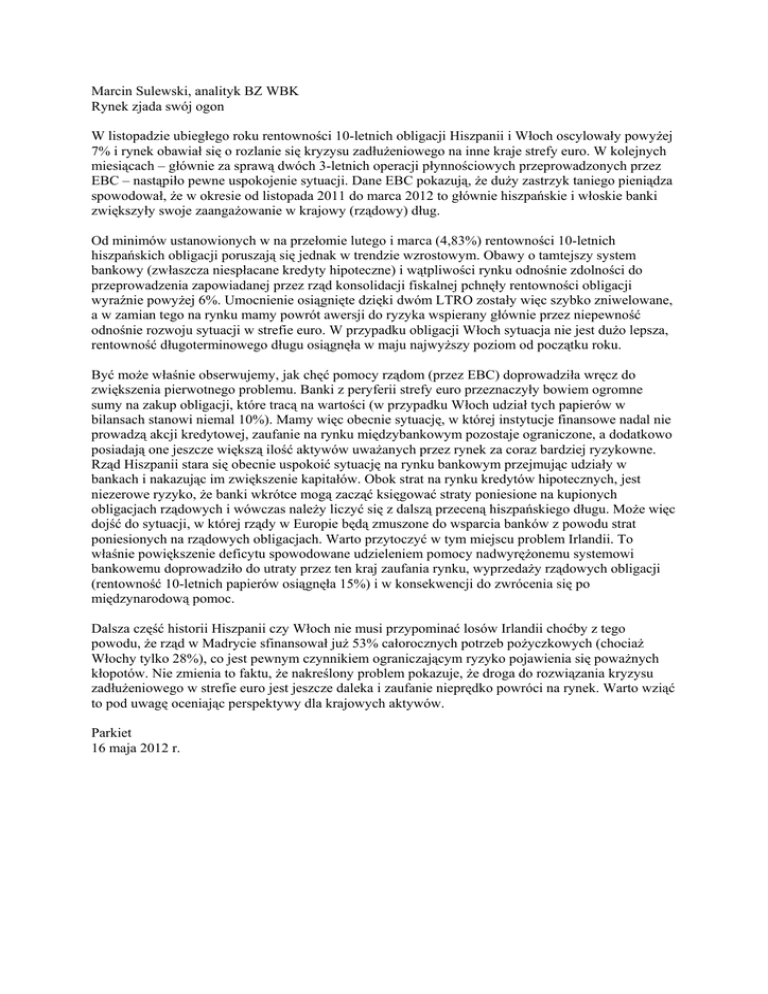 Marcin Sulewski, analityk BZ WBK
Rynek zjada swój ogon

W listopadzie ubiegłego roku rentowności 10-letnich obligacji Hiszpanii i Włoch oscylowały powyżej 7% i rynek obawiał się o rozlanie się kryzysu zadłużeniowego na inne kraje strefy euro. W kolejnych miesiącach – głównie za sprawą dwóch 3-letnich operacji płynnościowych przeprowadzonych przez EBC – nastąpiło pewne uspokojenie sytuacji. Dane EBC pokazują, że duży zastrzyk taniego pieniądza spowodował, że w okresie od listopada 2011 do marca 2012 to głównie hiszpańskie i włoskie banki zwiększyły swoje zaangażowanie w krajowy (rządowy) dług.

Od minimów ustanowionych w na przełomie lutego i marca (4,83%) rentowności 10-letnich hiszpańskich obligacji poruszają się jednak w trendzie wzrostowym. Obawy o tamtejszy system bankowy (zwłaszcza niespłacane kredyty hipoteczne) i wątpliwości rynku odnośnie zdolności do przeprowadzenia zapowiadanej przez rząd konsolidacji fiskalnej pchnęły rentowności obligacji wyraźnie powyżej 6%. Umocnienie osiągnięte dzięki dwóm LTRO zostały więc szybko zniwelowane, a w zamian tego na rynku mamy powrót awersji do ryzyka wspierany głównie przez niepewność odnośnie rozwoju sytuacji w strefie euro. W przypadku obligacji Włoch sytuacja nie jest dużo lepsza, rentowność długoterminowego długu osiągnęła w maju najwyższy poziom od początku roku.

Być może właśnie obserwujemy, jak chęć pomocy rządom (przez EBC) doprowadziła wręcz do zwiększenia pierwotnego problemu. Banki z peryferii strefy euro przeznaczyły bowiem ogromne sumy na zakup obligacji, które tracą na wartości (w przypadku Włoch udział tych papierów w bilansach stanowi niemal 10%). Mamy więc obecnie sytuację, w której instytucje finansowe nadal nie prowadzą akcji kredytowej, zaufanie na rynku międzybankowym pozostaje ograniczone, a dodatkowo posiadają one jeszcze większą ilość aktywów uważanych przez rynek za coraz bardziej ryzykowne. Rząd Hiszpanii stara się obecnie uspokoić sytuację na rynku bankowym przejmując udziały w bankach i nakazując im zwiększenie kapitałów. Obok strat na rynku kredytów hipotecznych, jest niezerowe ryzyko, że banki wkrótce mogą zacząć księgować straty poniesione na kupionych obligacjach rządowych i wówczas należy liczyć się z dalszą przeceną hiszpańskiego długu. Może więc dojść do sytuacji, w której rządy w Europie będą zmuszone do wsparcia banków z powodu strat poniesionych na rządowych obligacjach. Warto przytoczyć w tym miejscu problem Irlandii. To właśnie powiększenie deficytu spowodowane udzieleniem pomocy nadwyrężonemu systemowi bankowemu doprowadziło do utraty przez ten kraj zaufania rynku, wyprzedaży rządowych obligacji (rentowność 10-letnich papierów osiągnęła 15%) i w konsekwencji do zwrócenia się po międzynarodową pomoc.

Dalsza część historii Hiszpanii czy Włoch nie musi przypominać losów Irlandii choćby z tego powodu, że rząd w Madrycie sfinansował już 53% całorocznych potrzeb pożyczkowych (chociaż Włochy tylko 28%), co jest pewnym czynnikiem ograniczającym ryzyko pojawienia się poważnych kłopotów. Nie zmienia to faktu, że nakreślony problem pokazuje, że droga do rozwiązania kryzysu zadłużeniowego w strefie euro jest jeszcze daleka i zaufanie nieprędko powróci na rynek. Warto wziąć to pod uwagę oceniając perspektywy dla krajowych aktywów.

Parkiet
16 maja 2012 r.